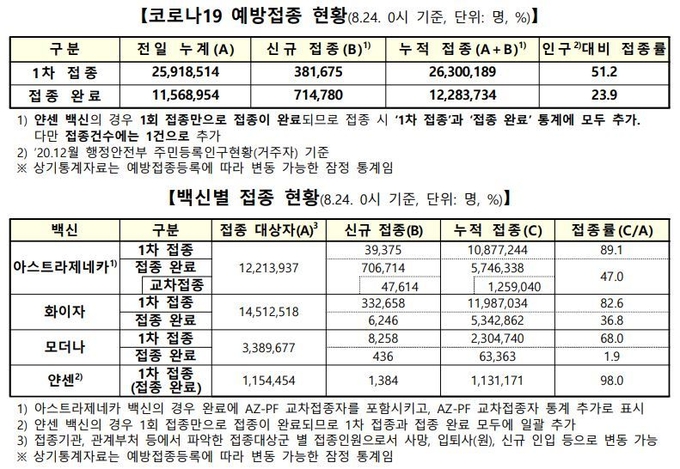 【코로나19 예방접종 현황(8.24. 0시 기준, 단위: 명, %)】

| 구분 | 전일 누계(A) | 신규 접종(B)$^{1)}$ | 누적 접종(A+B)$^{1)}$ | 인구$^{2)}$대비 접종률 |
|---|---|---|---|---|
| 1차 접종 | 25,918,514 | 381,675 | 26,300,189 | 51.2 |
| 접종 완료 | 11,568,954 | 714,780 | 12,283,734 | 23.9 |

1) 얀센 백신의 경우 1회 접종만으로 접종이 완료되므로 접종 시 '1차 접종'과 '접종 완료' 통계에 모두 추가. 다만 접종건수에는 1건으로 추가
2) '20.12월 행정안전부 주민등록인구현황(거주자) 기준
※ 상기통계자료는 예방접종등록에 따라 변동 가능한 잠정 통계임

【백신별 접종 현황(8.24. 0시 기준, 단위: 명, %)】

| 백신 | 구분 | 접종 대상자(A)$^{3}$ | 신규 접종(B) | 누적 접종(C) | 접종률(C/A) |
|---|---|---|---|---|---|
| 아스트라제네카$^{1)}$ | 1차 접종 | 12,213,937 | 39,375 | 10,877,244 | 89.1 |
| | 접종 완료 | | 706,714 | 5,746,338 | 47.0 |
| | 교차접종 | | 47,614 | 1,259,040 | |
| 화이자 | 1차 접종 | 14,512,518 | 332,658 | 11,987,034 | 82.6 |
| | 접종 완료 | | 6,246 | 5,342,862 | 36.8 |
| 모더나 | 1차 접종 | 3,389,677 | 8,258 | 2,304,740 | 68.0 |
| | 접종 완료 | | 436 | 63,363 | 1.9 |
| 얀센$^{2)}$ | 1차 접종 (접종 완료) | 1,154,454 | 1,384 | 1,131,171 | 98.0 |

1) 아스트라제네카 백신의 경우 완료에 AZ-PF 교차접종자를 포함시키고, AZ-PF 교차접종자 통계 추가로 표시
2) 얀센 백신의 경우 1회 접종만으로 접종이 완료되므로 1차 접종과 접종 완료 모두에 일괄 추가
3) 접종기관, 관계부처 등에서 파악한 접종대상군 별 접종인원으로서 사망, 입퇴사(원), 신규 인입 등으로 변동 가능
※ 상기통계자료는 예방접종등록에 따라 변동 가능한 잠정 통계임